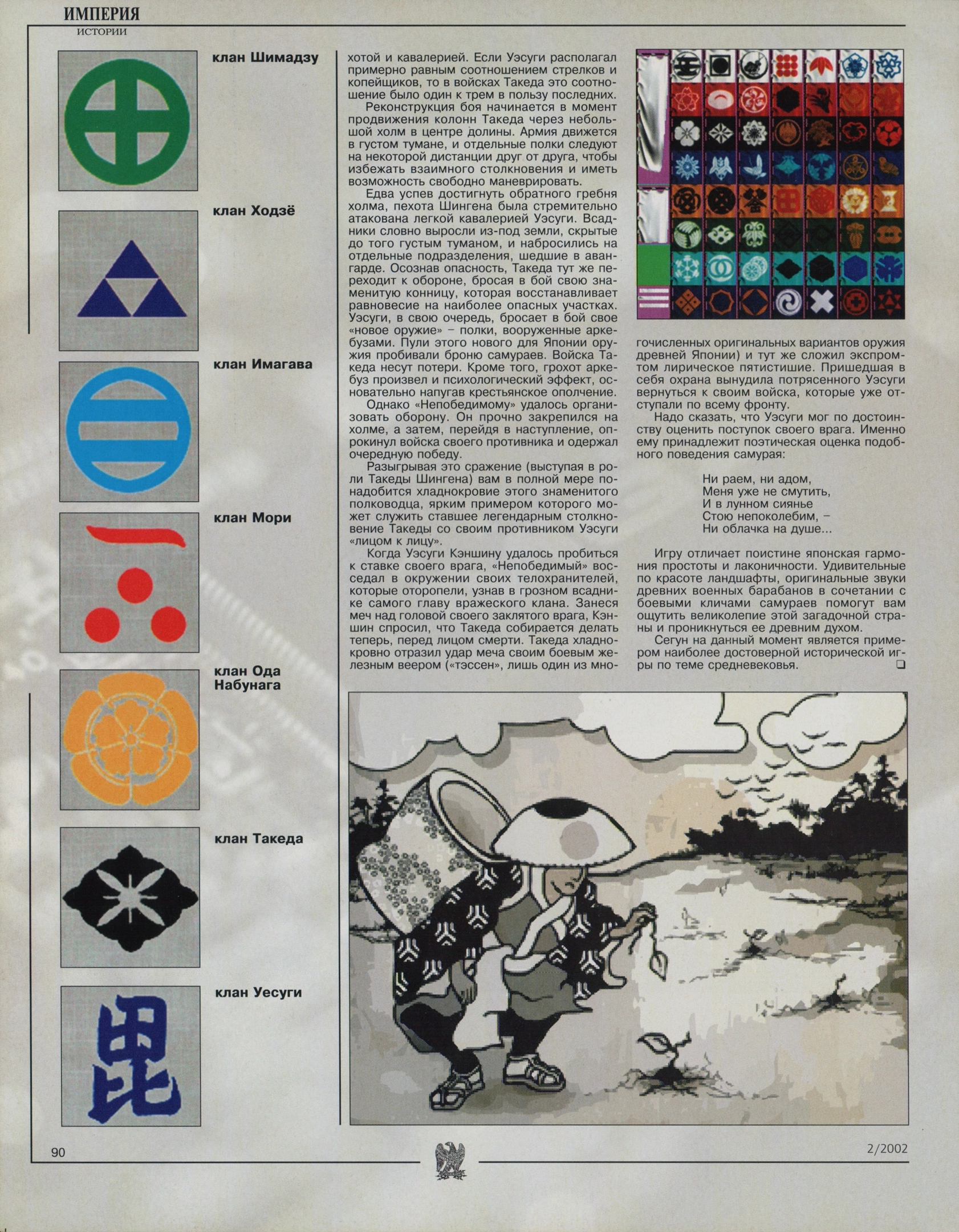 ИМПЕРИЯ
ИСТОРИИ

клан Шимадзу

клан Ходзё

клан Имагава

клан Мори

клан Ода Набунага

клан Такеда

клан Уесуги

хотой и кавалерией. Если Уэсуги располагал примерно равным соотношением стрелков и копейщиков, то в войсках Такеда это соотношение было один к трем в пользу последних.

Реконструкция боя начинается в момент продвижения колонн Такеда через небольшой холм в центре долины. Армия движется в густом тумане, и отдельные полки следуют на некоторой дистанции друг от друга, чтобы избежать взаимного столкновения и иметь возможность свободно маневрировать.

Едва успев достигнуть обратного гребня холма, пехота Шингена была стремительно атакована легкой кавалерией Уэсуги. Всадники словно выросли из-под земли, скрытые до того густым туманом, и набросились на отдельные подразделения, шедшие в авангарде. Осознав опасность, Такеда тут же переходит к обороне, бросая в бой свою знаменитую конницу, которая восстанавливает равновесие на наиболее опасных участках. Уэсуги, в свою очередь, бросает в бой свое «новое оружие» – полки, вооруженные аркебузами. Пули этого нового для Японии оружия пробивали броню самураев. Войска Такеда несут потери. Кроме того, грохот аркебуз произвел и психологический эффект, основательно напугав крестьянское ополчение.

Однако «Непобедимому» удалось организовать оборону. Он прочно закрепился на холме, а затем, перейдя в наступление, опрокинул войска своего противника и одержал очередную победу.

Разыгрывая это сражение (выступая в роли Такеды Шингена) вам в полной мере понадобится хладнокровие этого знаменитого полководца, ярким примером которого может служить ставшее легендарным столкновение Такеды со своим противником Уэсуги «лицом к лицу».

Когда Уэсуги Кэншину удалось пробиться к ставке своего врага, «Непобедимый» восседал в окружении своих телохранителей, которые оторопели, узнав в грозном всаднике самого главу вражеского клана. Занеся меч над головой своего заклятого врага, Кэншин спросил, что Такеда собирается делать теперь, перед лицом смерти. Такеда хладнокровно отразил удар меча своим боевым железным веером («тэссен», лишь один из многочисленных оригинальных вариантов оружия древней Японии) и тут же сложил экспромтом лирическое пятистишие. Пришедшая в себя охрана вынудила потрясенного Уэсуги вернуться к своим войска, которые уже отступали по всему фронту.

Надо сказать, что Уэсуги мог по достоинству оценить поступок своего врага. Именно ему принадлежит поэтическая оценка подобного поведения самурая:

Ни раем, ни адом,
Меня уже не смутить,
И в лунном сиянье
Стою непоколебим, –
Ни облачка на душе...

Игру отличает поистине японская гармония простоты и лаконичности. Удивительные по красоте ландшафты, оригинальные звуки древних военных барабанов в сочетании с боевыми кличами самураев помогут вам ощутить великолепие этой загадочной страны и проникнуться ее древним духом.

Сегун на данный момент является примером наиболее достоверной исторической игры по теме средневековья. ❑

90

2/2002